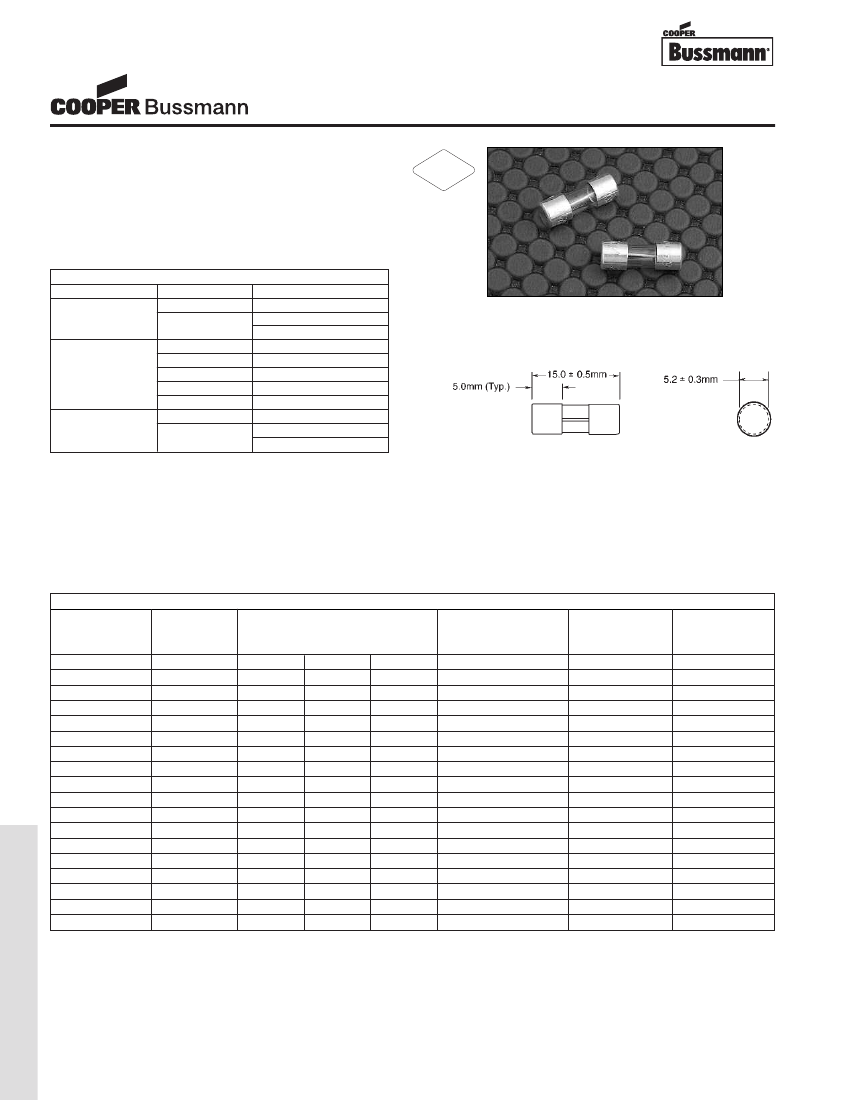 COOPER Bussmann

COOPER Bussmann

5.0mm (Typ.)

15.0 ± 0.5mm

5.2 ± 0.3mm